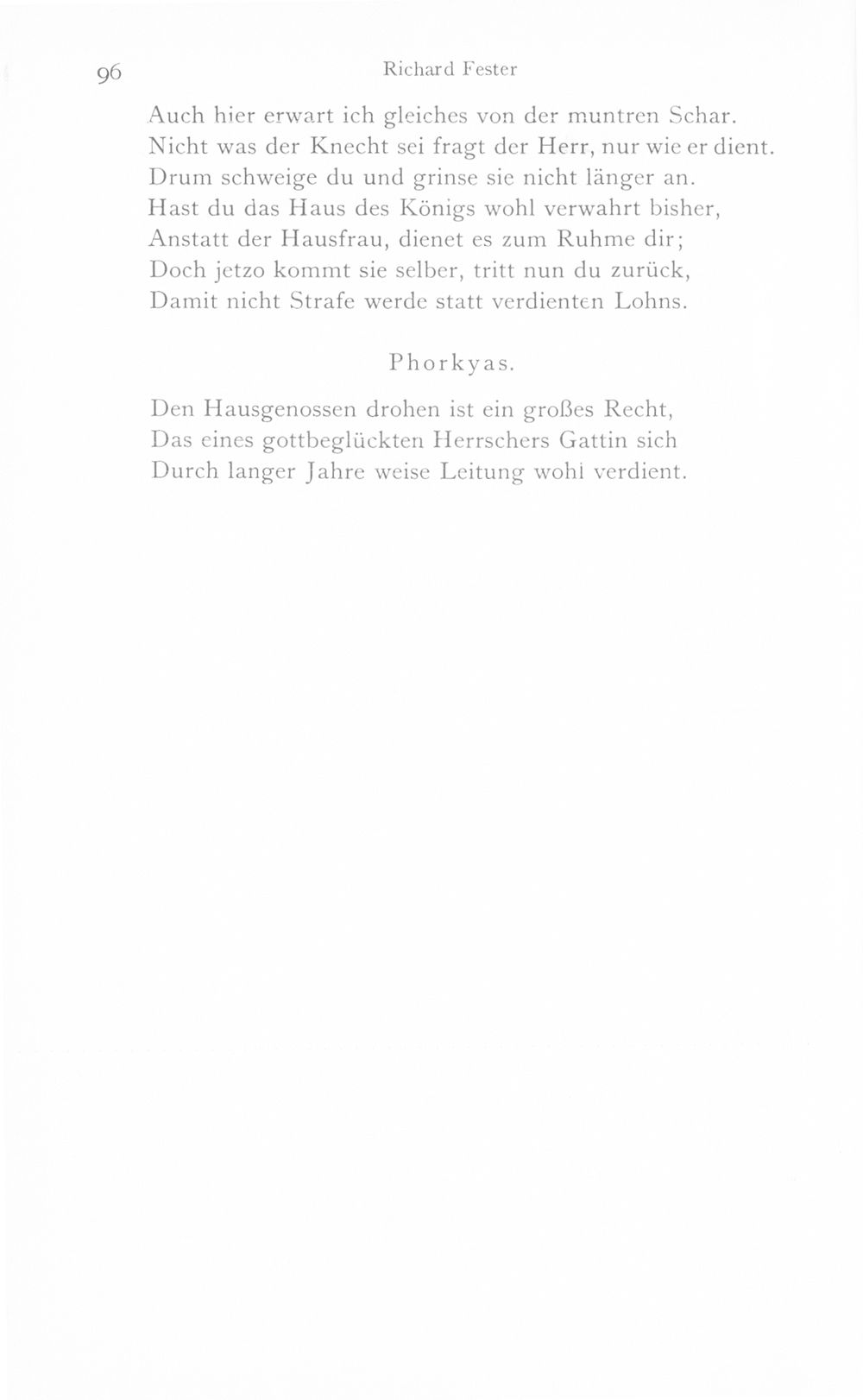 96 Richard Fester

Auch hier erwart ich gleiches von der muntren Schar.
Nicht was der Knecht sei fragt der Herr, nur wie er dient.
Drum schweige du und grinse sie nicht länger an.
Hast du das Haus des Königs wohl verwahrt bisher,
Anstatt der Hausfrau, dienet es zum Ruhme dir;
Doch jetzo kommt sie selber, tritt nun du zurück,
Damit nicht Strafe werde statt verdienten Lohns.

Phorkyas.

Den Hausgenossen drohen ist ein großes Recht,
Das eines gottbeglückten Herrschers Gattin sich
Durch langer Jahre weise Leitung wohl verdient.